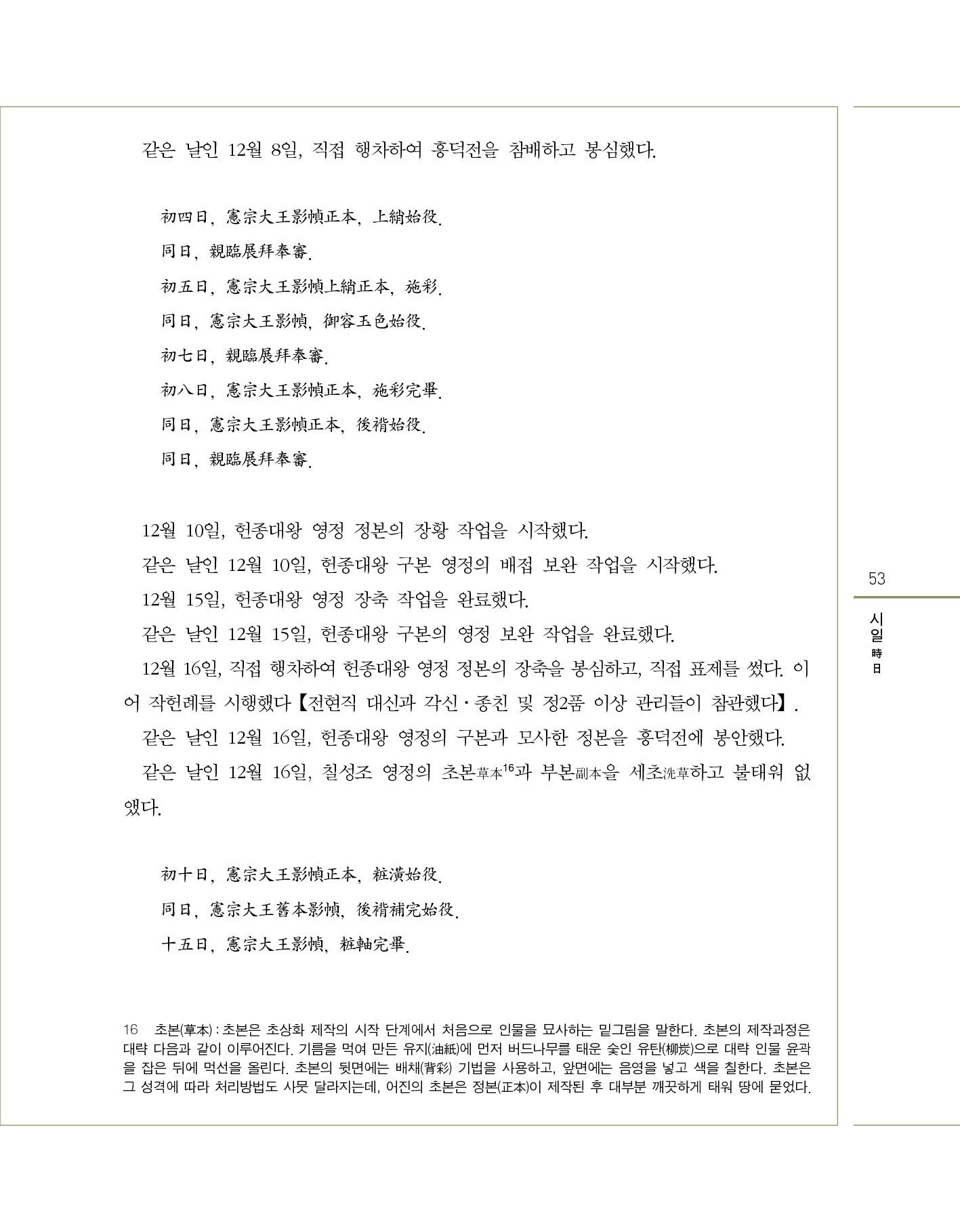 같은 날인 12월 8일, 직접 행차하여 흥덕전을 참배하고 봉심했다.

初四日, 憲宗大王影幀正本, 上綃始役.

同日, 親臨展拜奉審.

初五日, 憲宗大王影幀上綃正本, 施彩.

同日, 憲宗大王影幀, 御容玉色始役.

初七日, 親臨展拜奉審.

初八日, 憲宗大王影幀正本, 施彩完畢.

同日, 憲宗大王影幀正本, 後褙始役.

同日, 親臨展拜奉審.

12월 10일, 헌종대왕 영정 정본의 장황 작업을 시작했다.

같은 날인 12월 10일, 헌종대왕 구본 영정의 배접 보완 작업을 시작했다.

12월 15일, 헌종대왕 영정 장축 작업을 완료했다.

같은 날인 12월 15일, 헌종대왕 구본의 영정 보완 작업을 완료했다.

12월 16일, 직접 행차하여 헌종대왕 영정 정본의 장축을 봉심하고, 직접 표제를 썼다. 이어 작헌례를 시행했다【전현직 대신과 각신·종친 및 정2품 이상 관리들이 참관했다】.

같은 날인 12월 16일, 헌종대왕 영정의 구본과 모사한 정본을 흥덕전에 봉안했다.

같은 날인 12월 16일, 칠성조 영정의 초본草本$^{16}$과 부본副本을 세초洗草하고 불태워 없앴다.

初十日, 憲宗大王影幀正本, 粧潢始役.

同日, 憲宗大王舊本影幀, 後褙補完始役.

十五日, 憲宗大王影幀, 粧軸完畢.

16 초본(草本) : 초본은 초상화 제작의 시작 단계에서 처음으로 인물을 묘사하는 밑그림을 말한다. 초본의 제작과정은 대략 다음과 같이 이루어진다. 기름을 먹여 만든 유지(油紙)에 먼저 버드나무를 태운 숯인 유탄(柳炭)으로 대략 인물 윤곽을 잡은 뒤에 먹선을 올린다. 초본의 뒷면에는 배채(背彩) 기법을 사용하고, 앞면에는 음영을 넣고 색을 칠한다. 초본은 그 성격에 따라 처리방법도 사뭇 달라지는데, 어진의 초본은 정본(正本)이 제작된 후 대부분 깨끗하게 태워 땅에 묻었다.

53

시일
時日